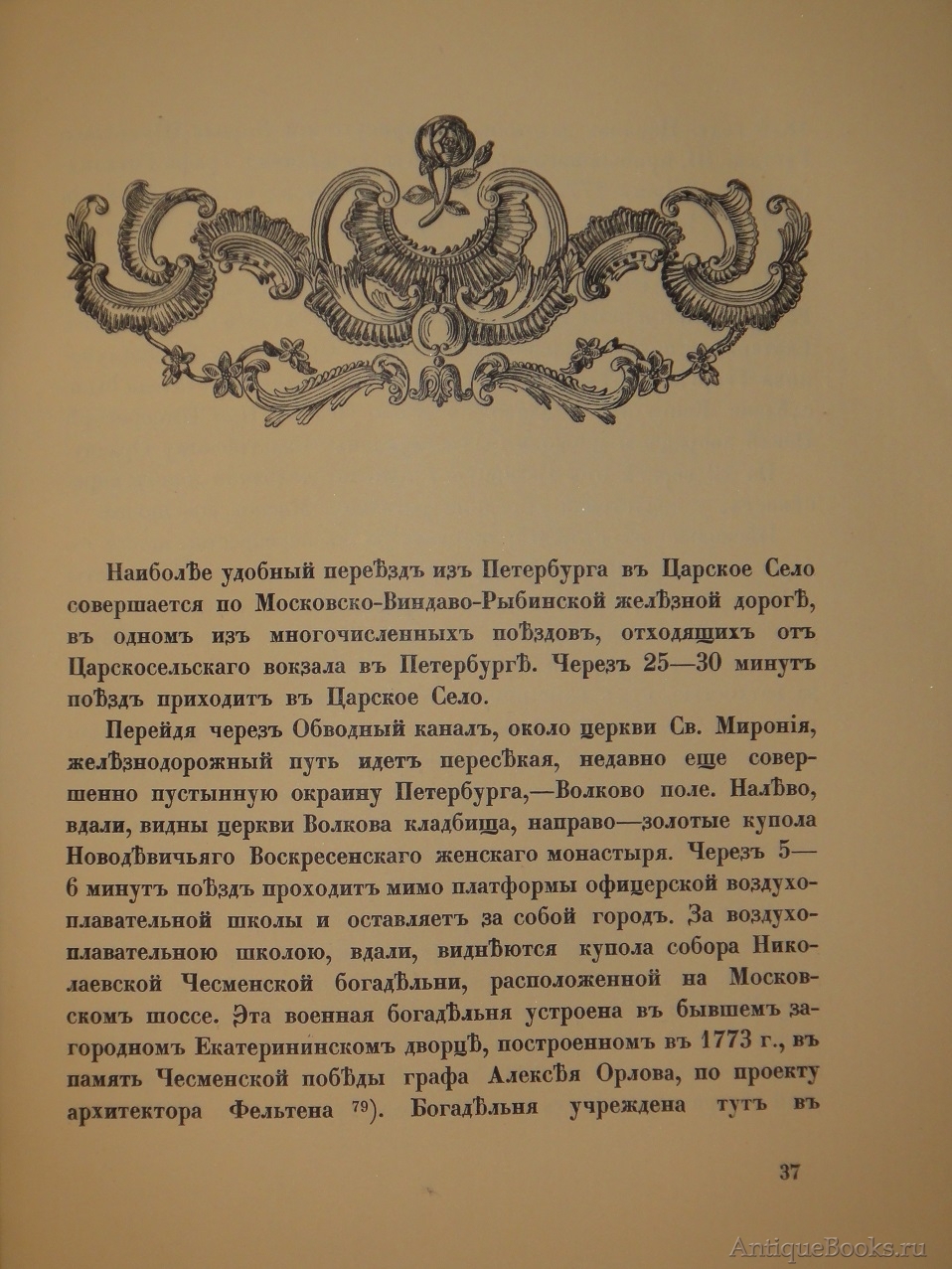 Наиболѣе удобный переѣздъ изъ Петербурга въ Царское Село совершается по Московско-Виндаво-Рыбинской желѣзной дорогѣ, въ одномъ изъ многочисленныхъ поѣздовъ, отходящихъ отъ Царскосельскаго вокзала въ Петербургѣ. Черезъ 25—30 минутъ поѣздъ приходитъ въ Царское Село.

Перейдя черезъ Обводный каналъ, около церкви Св. Миронія, желѣзнодорожный путь идетъ пересѣкая, недавно еще совершенно пустынную окраину Петербурга,—Волково поле. Налѣво, вдали, видны церкви Волкова кладбища, направо—золотые купола Новодѣвичьяго Воскресенскаго женскаго монастыря. Черезъ 5—6 минутъ поѣздъ проходитъ мимо платформы офицерской воздухоплавательной школы и оставляетъ за собой городъ. За воздухоплавательною школою, вдали, виднѣются купола собора Николаевской Чесменской богадѣльни, расположенной на Московскомъ шоссе. Эта военная богадѣльня устроена въ бывшемъ загородномъ Екатерининскомъ дворцѣ, построенномъ въ 1773 г., въ память Чесменской побѣды графа Алексѣя Орлова, по проекту архитектора Фельтена $^{79}$). Богадѣльня учреждена тутъ въ

37

AntiqueBooks.ru